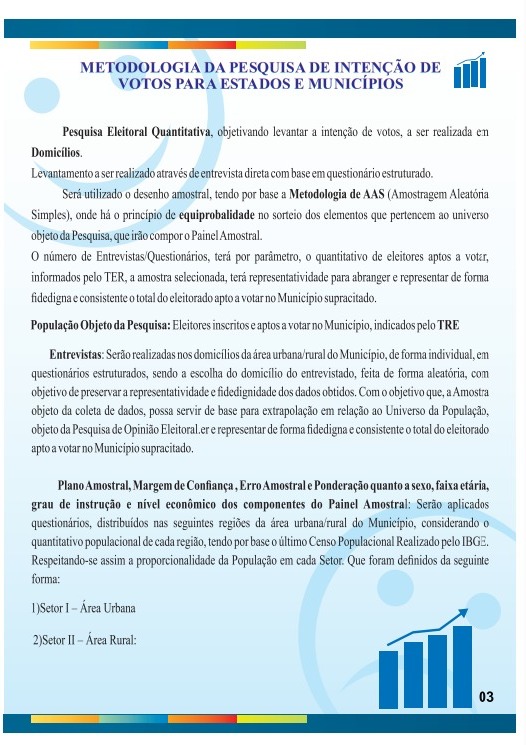 METODOLOGIA DA PESQUISA DE INTENÇÃO DE VOTOS PARA ESTADOS E MUNICÍPIOS

Pesquisa Eleitoral Quantitativa, objetivando levantar a intenção de votos, a ser realizada em Domicílios.
Levantamento a ser realizado através de entrevista direta com base em questionário estruturado.
Será utilizado o desenho amostral, tendo por base a Metodologia de AAS (Amostragem Aleatória Simples), onde há o princípio de equiprobalidade no sorteio dos elementos que pertencem ao universo objeto da Pesquisa, que irão compor o Painel Amostral.
O número de Entrevistas/Questionários, terá por parâmetro, o quantitativo de eleitores aptos a votar, informados pelo TER, a amostra selecionada, terá representatividade para abranger e representar de forma fidedigna e consistente o total do eleitorado apto a votar no Município supracitado.

População Objeto da Pesquisa: Eleitores inscritos e aptos a votar no Município, indicados pelo TRE

Entrevistas: Serão realizadas nos domicílios da área urbana/rural do Município, de forma individual, em questionários estruturados, sendo a escolha do domicílio do entrevistado, feita de forma aleatória, com objetivo de preservar a representatividade e fidedignidade dos dados obtidos. Com o objetivo que, a Amostra objeto da coleta de dados, possa servir de base para extrapolação em relação ao Universo da População, objeto da Pesquisa de Opinião Eleitoral.er e representar de forma fidedigna e consistente o total do eleitorado apto a votar no Município supracitado.

Plano Amostral, Margem de Confiança , Erro Amostral e Ponderação quanto a sexo, faixa etária, grau de instrução e nível econômico dos componentes do Painel Amostral: Serão aplicados questionários, distribuídos nas seguintes regiões da área urbana/rural do Município, considerando o quantitativo populacional de cada região, tendo por base o último Censo Populacional Realizado pelo IBGE. Respeitando-se assim a proporcionalidade da População em cada Setor. Que foram definidos da seguinte forma:

1)Setor I – Área Urbana

2)Setor II – Área Rural:

03